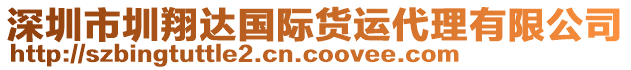 深圳市圳翔达国际货运代理有限公司
http://szbingtuttle2.cn.coovee.com